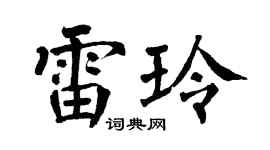 雷玲
词典网